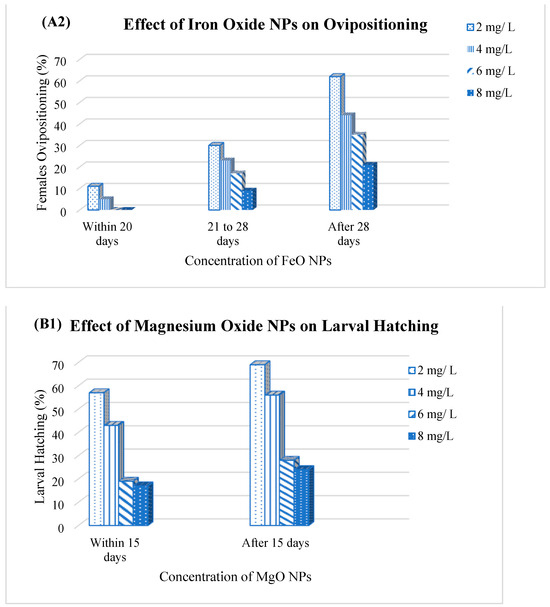 (A2) Effect of Iron Oxide NPs on Ovipositioning

2 mg/ L
4 mg/L
6 mg/ L
8 mg/L

Females Ovipositioning (%)

70
60
50
40
30
20
10
0

Within 20 days
21 to 28 days
After 28 days

Concentration of FeO NPs

(B1) Effect of Magnesium Oxide NPs on Larval Hatching

2 mg/ L
4 mg/L
6 mg/ L
8 mg/L

Larval Hatching (%)

70
60
50
40
30
20
10
0

Within 15 days
After 15 days

Concentration of MgO NPs